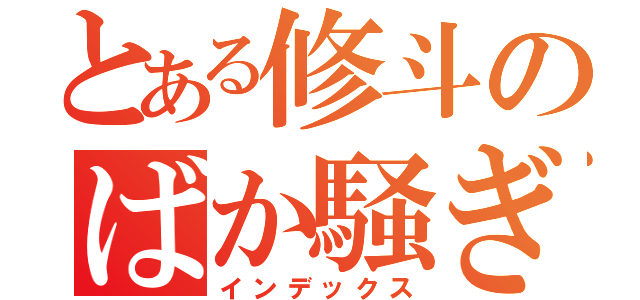 とある修斗の
ばか騒ぎ
インデックス